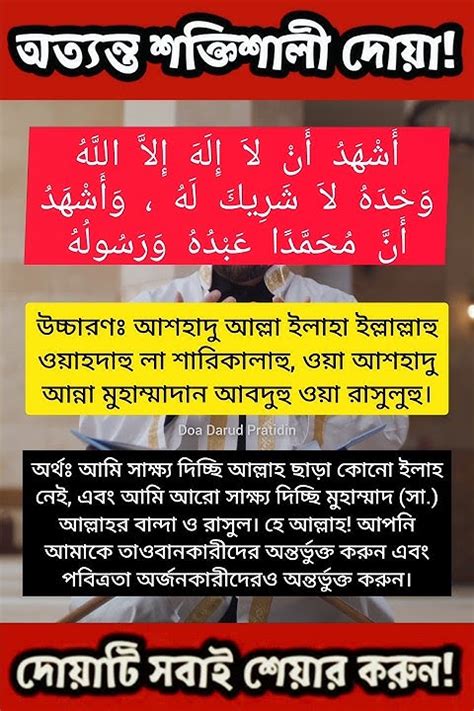 অত্যন্ত শক্তিশালী দোয়া!

أَشْهَدُ أَنْ لاَ إِلَهَ إِلاَّ اللَّهُ وَحْدَهُ لاَ شَرِيكَ لَهُ ، وَأَشْهَدُ أَنَّ مُحَمَّدًا عَبْدُهُ وَرَسُولُهُ

উচ্চারণঃ আশহাদু আল্লা ইলাহা ইল্লাল্লাহু ওয়াহদাহু লা শারিকালাহু, ওয়া আশহাদু আন্না মুহাম্মাদান আবদুহু ওয়া রাসুলুহু।

Doa Darud Pratidin

অর্থঃ আমি সাক্ষ্য দিচ্ছি আল্লাহ ছাড়া কোনো ইলাহ নেই, এবং আমি আরো সাক্ষ্য দিচ্ছি মুহাম্মাদ (সা.) আল্লাহর বান্দা ও রাসুল। হে আল্লাহ! আপনি আমাকে তাওবানকারীদের অন্তর্ভুক্ত করুন এবং পবিত্রতা অর্জনকারীদেরও অন্তর্ভুক্ত করুন।

দোয়াটি সবাই শেয়ার করুন!